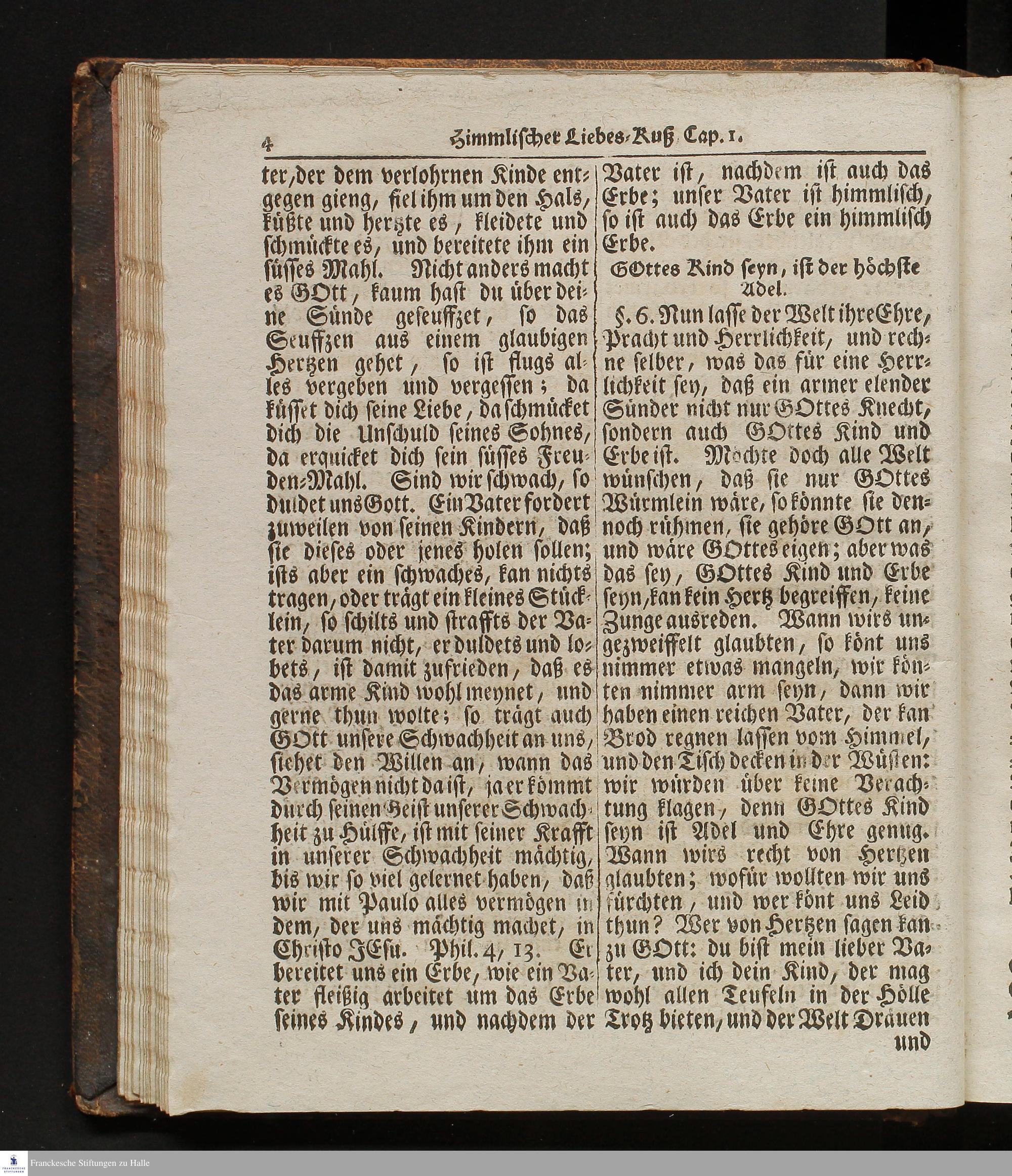 4 Himmlischer Liebes-Kuß Cap. 1.

ter, der dem verlohrnen Kinde entgegen gieng, fiel ihm um den Hals, küßte und hertzte es, kleidete und schmückte es, und bereitete ihm ein süsses Mahl. Nicht anders macht es GOtt, kaum hast du über deine Sünde geseuffzet, so das Seuffzen aus einem glaubigen Hertzen gehet, so ist flugs alles vergeben und vergessen; da küsset dich seine Liebe, da schmücket dich die Unschuld seines Sohnes, da erquicket dich sein süsses Freuden-Mahl. Sind wir schwach, so duldet uns Gott. Ein Vater fordert zuweilen von seinen Kindern, daß sie dieses oder jenes holen sollen; ists aber ein schwaches, kan nichts tragen, oder trägt ein kleines Stücklein, so schilts und straffts der Vater darum nicht, er duldets und lobets, ist damit zufrieden, daß es das arme Kind wohl meynet, und gerne thun wolte; so trägt auch GOtt unsere Schwachheit an uns, siehet den Willen an, wann das Vermögen nicht da ist, ja er kömmt durch seinen Geist unserer Schwachheit zu Hülffe, ist mit seiner Krafft in unserer Schwachheit mächtig, bis wir so viel gelernet haben, daß wir mit Paulo alles vermögen in dem, der uns mächtig machet, in Christo JEsu. Phil. 4, 13. Er bereitet uns ein Erbe, wie ein Vater fleißig arbeitet um das Erbe seines Kindes, und nachdem der Vater ist, nachdem ist auch das Erbe; unser Vater ist himmlisch, so ist auch das Erbe ein himmlisch Erbe.

GOttes Kind seyn, ist der höchste Adel.

§. 6. Nun lasse der Welt ihre Ehre, Pracht und Herrlichkeit, und rechne selber, was das für eine Herrlichkeit sey, daß ein armer elender Sünder nicht nur GOttes Knecht, sondern auch GOttes Kind und Erbe ist. Möchte doch alle Welt wünschen, daß sie nur GOttes Würmlein wäre, so könnte sie dennoch rühmen, sie gehöre GOtt an, und wäre GOttes eigen; aber was das sey, GOttes Kind und Erbe seyn, kan kein Hertz begreiffen, keine Zunge ausreden. Wann wirs ungezweiffelt glaubten, so könt uns nimmer etwas mangeln, wir könten nimmer arm seyn, dann wir haben einen reichen Vater, der kan Brod regnen lassen vom Himmel, und den Tisch decken in der Wüsten: wir würden über keine Verachtung klagen, denn GOttes Kind seyn ist Adel und Ehre genug. Wann wirs recht von Hertzen glaubten; wofür wollten wir uns fürchten, und wer könt uns Leid thun? Wer von Hertzen sagen kan zu GOtt: du bist mein lieber Vater, und ich dein Kind, der mag wohl allen Teufeln in der Hölle Trotz bieten, und der Welt Dräuen und

Franckesche Stiftungen zu Halle